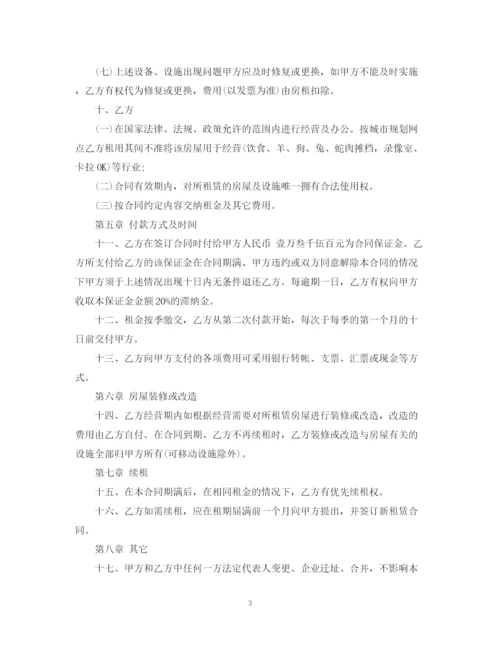 (七)上述设备、设施出现问题甲方应及时修复或更换，如甲方不能及时实施，乙方有权代为修复或更换，费用(以发票为准)由房租扣除。

十、乙方

(一)在国家法律、法规、政策允许的范围内进行经营及办公。按城市规划网点乙方租用其间不准将该房屋用于经营(饮食、羊、狗、兔、蛇肉摊档，录像室、卡拉OK)等行业；

(二)合同有效期内，对所租赁的房屋及设施唯一拥有合法使用权。

(三)按合同约定内容交纳租金及其它费用。

第五章 付款方式及时间

十一、乙方在签订合同时付给甲方人民币 壹万叁千伍百元为合同保证金。乙方所支付给乙方的该保证金在合同期满、甲方违约或双方同意解除本合同的情况下甲方须于上述情况出现十日内无条件退还乙方。每逾期一日，乙方有权向甲方收取本保证金金额20%的滞纳金。

十二、租金按季缴交，乙方从第二次付款开始，每次于每季的第一个月的十日前交付甲方。

十三、乙方向甲方支付的各项费用可采用银行转帐、支票、汇票或现金等方式。

第六章 房屋装修或改造

十四、乙方经营期内如根据经营需要对所租赁房屋进行装修或改造，改造的费用由乙方自付。在合同到期、乙方不再续租时，乙方装修或改造与房屋有关的设施全部归甲方所有(可移动设施除外)。

第七章 续租

十五、在本合同期满后，在相同租金的情况下，乙方有优先续租权。

十六、乙方如需续租，应在租期届满前一个月向甲方提出，并签订新租赁合同。

第八章 其它

十七、甲方和乙方中任何一方法定代表人变更、企业迁址、合并，不影响本

3